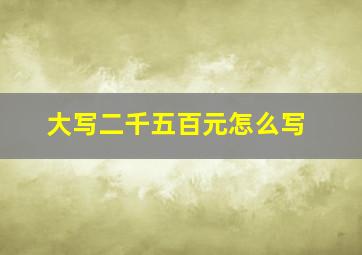 大写二千五百元怎么写